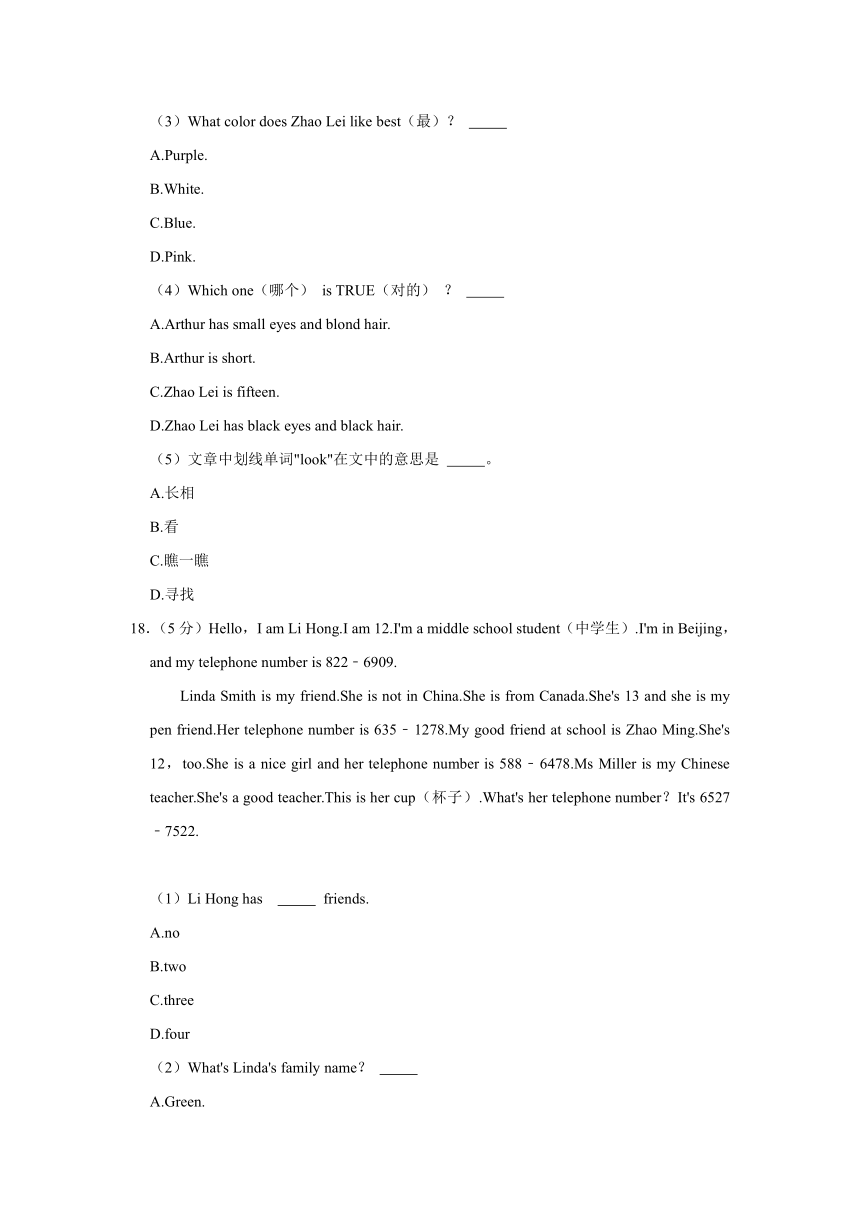 （3）What color does Zhao Lei like best（最）？ _____

A.Purple.

B.White.

C.Blue.

D.Pink.

（4）Which one（哪个） is TRUE（对的）？ _____

A.Arthur has small eyes and blond hair.

B.Arthur is short.

C.Zhao Lei is fifteen.

D.Zhao Lei has black eyes and black hair.

（5）文章中划线单词"look"在文中的意思是 _____。

A.长相

B.看

C.瞧一瞧

D.寻找

18.（5 分）Hello，I am Li Hong.I am 12.I'm a middle school student（中学生）.I'm in Beijing，and my telephone number is 822﹣6909.

Linda Smith is my friend.She is not in China.She is from Canada.She's 13 and she is my pen friend.Her telephone number is 635﹣1278.My good friend at school is Zhao Ming.She's 12，too.She is a nice girl and her telephone number is 588﹣6478.Ms Miller is my Chinese teacher.She's a good teacher.This is her cup（杯子）.What's her telephone number？It's 6527﹣7522.

（1）Li Hong has _____ friends.

A.no

B.two

C.three

D.four

（2）What's Linda's family name？ _____

A.Green.